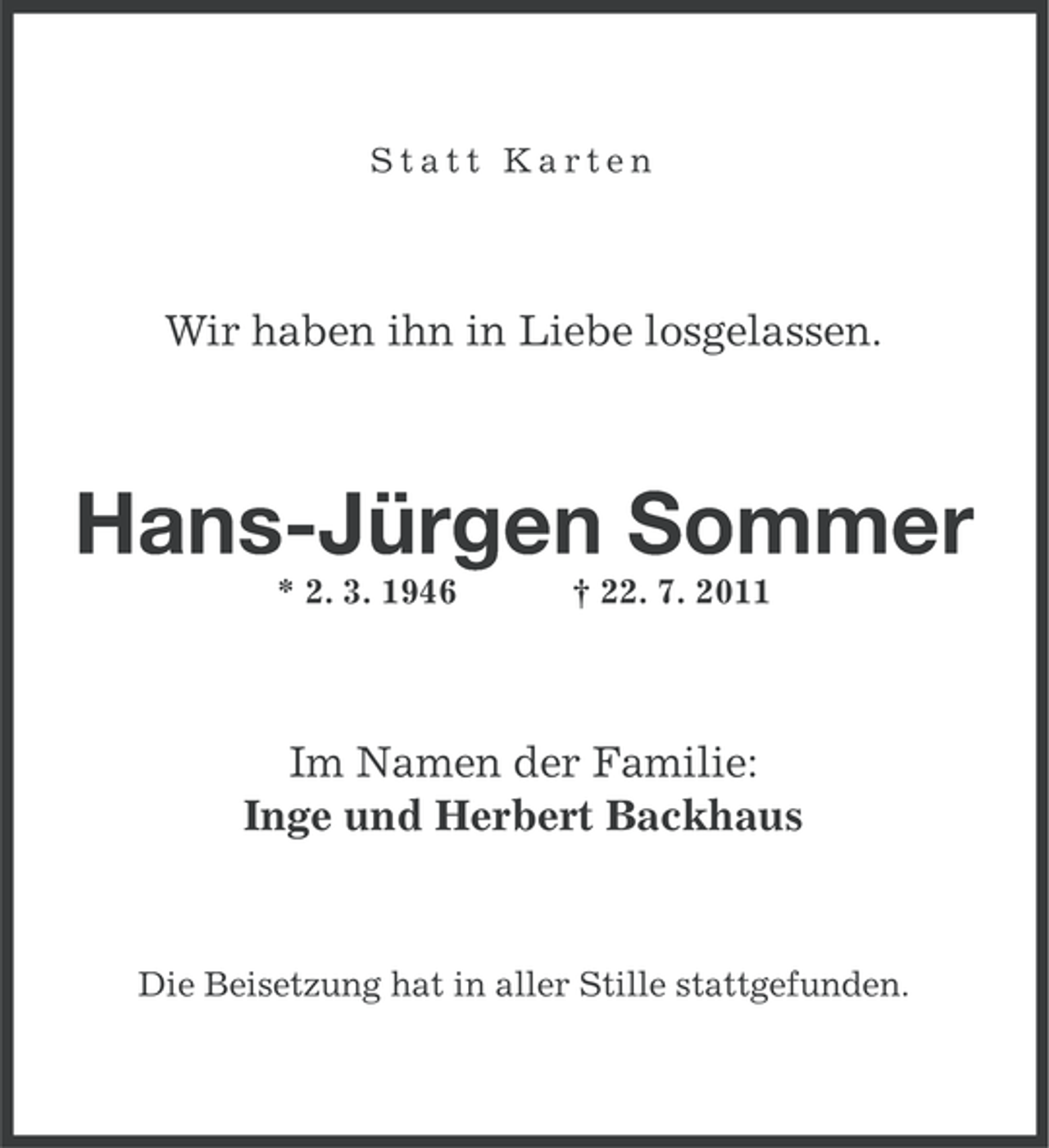 Statt Karten

Wir haben ihn in Liebe losgelassen.

Hans-Jürgen Sommer

* 2. 3. 1946 † 22. 7. 2011

Im Namen der Familie:
Inge und Herbert Backhaus

Die Beisetzung hat in aller Stille stattgefunden.